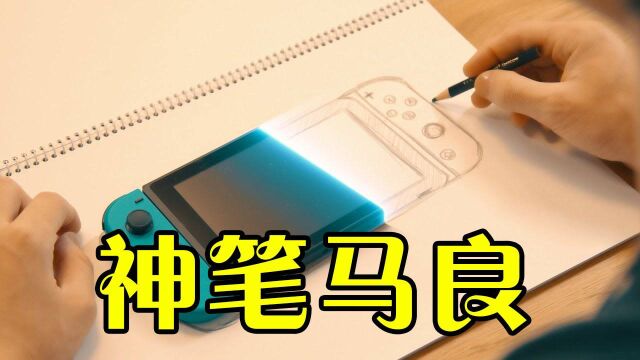 神笔马良